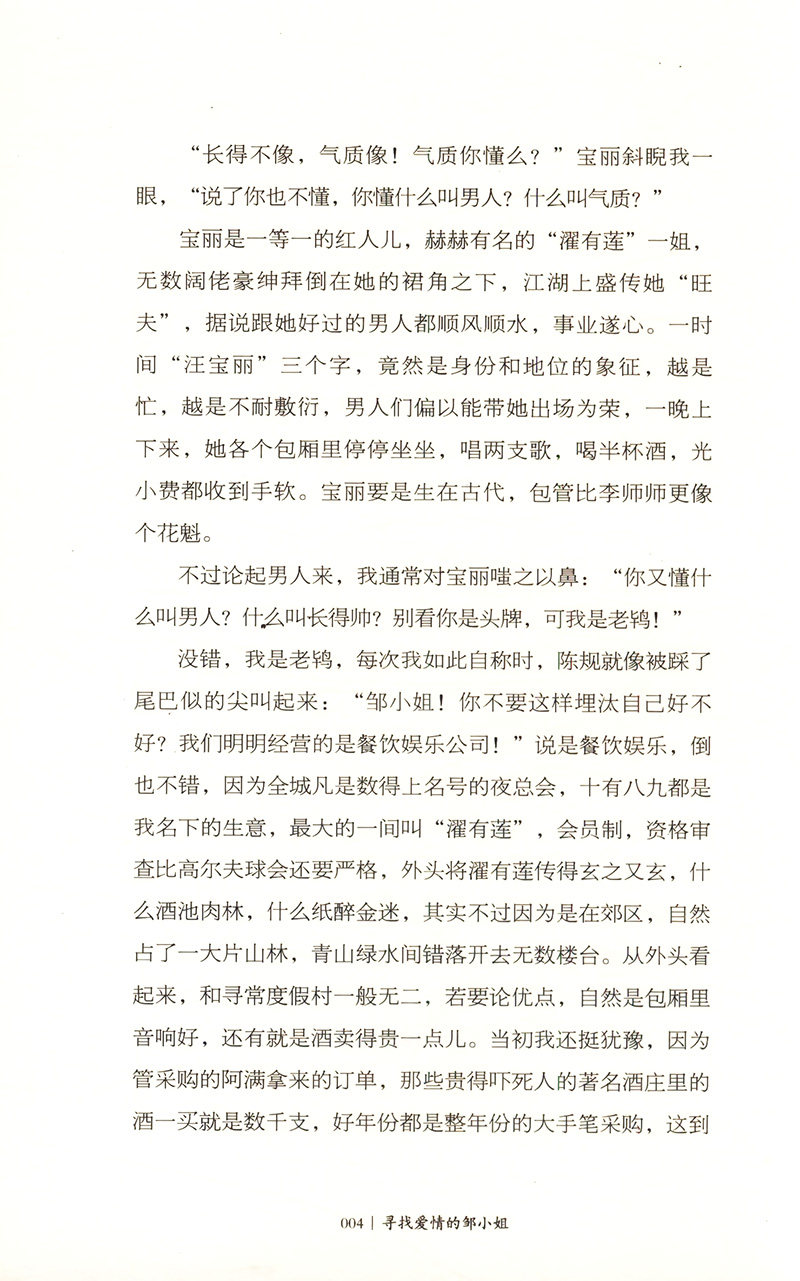 “长得不像，气质像！气质你懂么？”宝丽斜睨我一眼，“说了你也不懂，你懂什么叫男人？什么叫气质？”

宝丽是一等一的红人儿，赫赫有名的“濯有莲”一姐，无数阔佬豪绅拜倒在她的裙角之下，江湖上盛传她“旺夫”，据说跟她好过的男人都顺风顺水，事业遂心。一时间“汪宝丽”三个字，竟然是身份和地位的象征，越是忙，越是不耐敷衍，男人们偏以能带她出场为荣，一晚上下来，她各个包厢里停停坐坐，唱两支歌，喝半杯酒，光小费都收到手软。宝丽要是生在古代，包管比李师师更像个花魁。

不过论起男人来，我通常对宝丽嗤之以鼻：“你又懂什么叫男人？什么叫长得帅？别看你是头牌，可我是老鸨！”

没错，我是老鸨，每次我如此自称时，陈规就像被踩了尾巴似的尖叫起来：“邹小姐！你不要这样埋汰自己好不好？我们明明经营的是餐饮娱乐公司！”说是餐饮娱乐，倒也不错，因为全城凡是数得上名号的夜总会，十有八九都是我名下的生意，最大的一间叫“濯有莲”，会员制，资格审查比高尔夫球会还要严格，外头将濯有莲传得玄之又玄，什么酒池肉林，什么纸醉金迷，其实不过因为是在郊区，自然占了一大片山林，青山绿水间错落开去无数楼台。从外头看起来，和寻常度假村一般无二，若要论优点，自然是包厢里音响好，还有就是酒卖得贵一点儿。当初我还挺犹豫，因为管采购的阿满拿来的订单，那些贵得吓死人的著名酒庄里的酒一买就是数千支，好年份都是整年份的大手笔采购，这到

004 | 寻找爱情的邹小姐